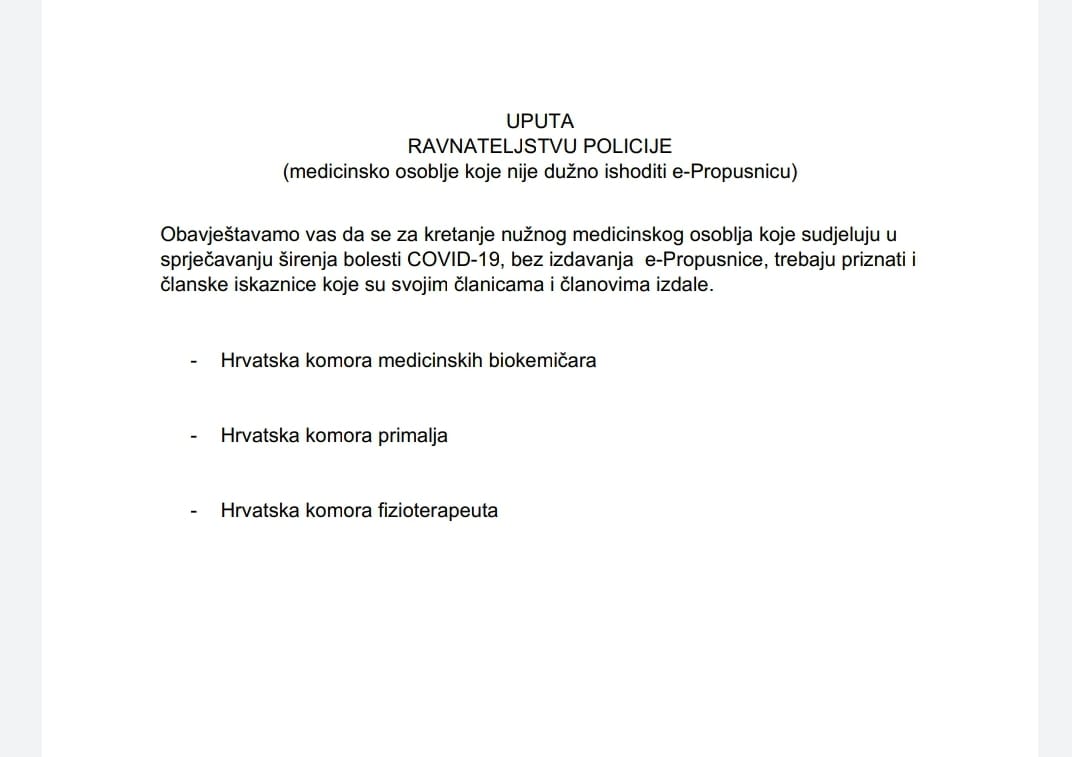 UPUTA
RAVNATELJSTVU POLICIJE
(medicinsko osoblje koje nije dužno ishoditi e-Propusnicu)

Obavještavamo vas da se za kretanje nužnog medicinskog osoblja koje sudjeluju u sprječavanju širenja bolesti COVID-19, bez izdavanja e-Propusnice, trebaju priznati i članske iskaznice koje su svojim članicama i članovima izdale.

- Hrvatska komora medicinskih biokemičara

- Hrvatska komora primalja

- Hrvatska komora fizioterapeuta